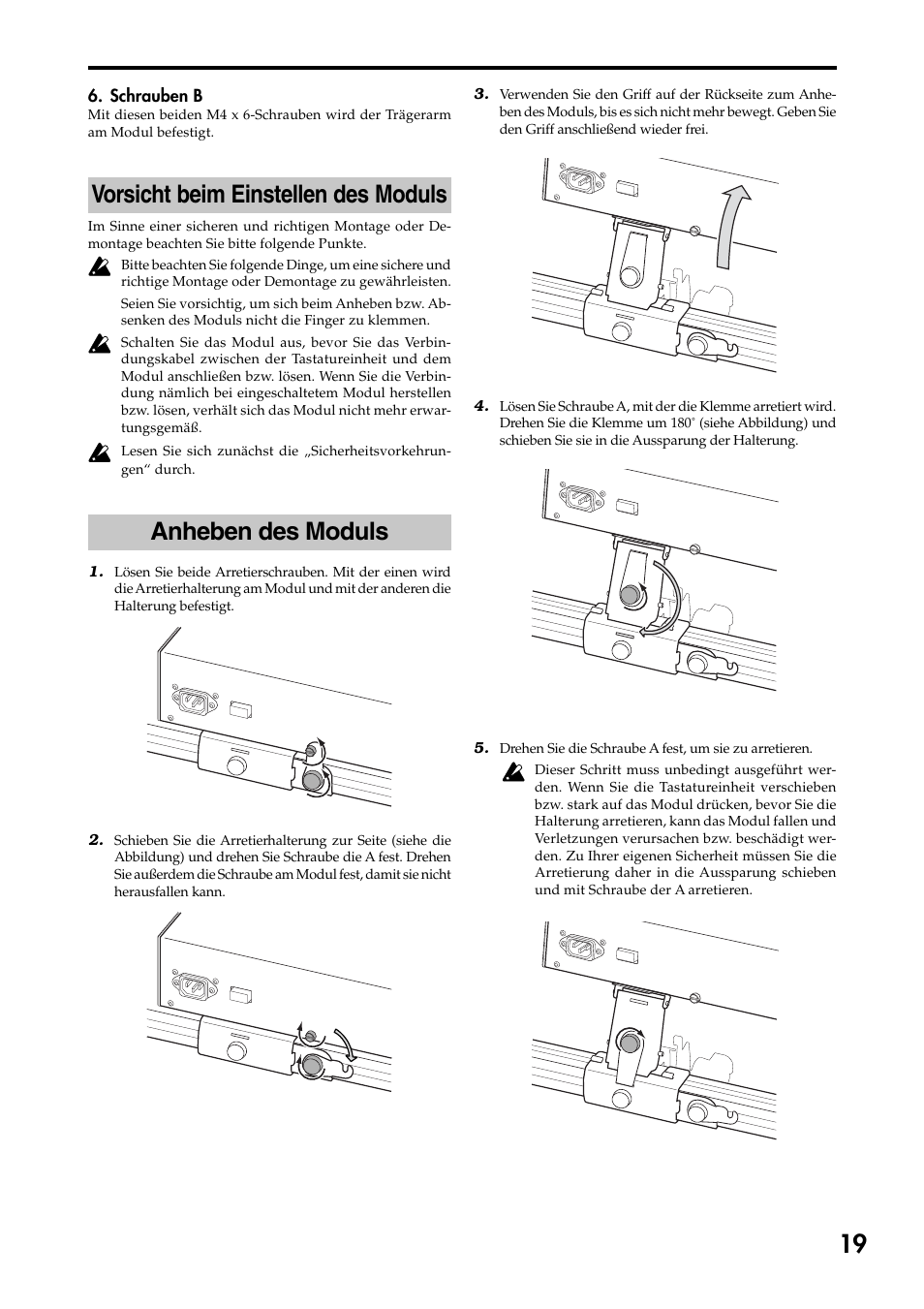 6. Schrauben B
Mit diesen beiden M4 x 6-Schrauben wird der Trägerarm am Modul befestigt.

Vorsicht beim Einstellen des Moduls

Im Sinne einer sicheren und richtigen Montage oder Demontage beachten Sie bitte folgende Punkte.

Bitte beachten Sie folgende Dinge, um eine sichere und richtige Montage oder Demontage zu gewährleisten.

Seien Sie vorsichtig, um sich beim Anheben bzw. Absenken des Moduls nicht die Finger zu klemmen.

Schalten Sie das Modul aus, bevor Sie das Verbindungskabel zwischen der Tastatureinheit und dem Modul anschließen bzw. lösen. Wenn Sie die Verbindung nämlich bei eingeschaltetem Modul herstellen bzw. lösen, verhält sich das Modul nicht mehr erwartungsgemäß.

Lesen Sie sich zunächst die „Sicherheitsvorkehrungen“ durch.

Anheben des Moduls

1. Lösen Sie beide Arretierschrauben. Mit der einen wird die Arretierhalterung am Modul und mit der anderen die Halterung befestigt.

2. Schieben Sie die Arretierhalterung zur Seite (siehe die Abbildung) und drehen Sie Schraube die A fest. Drehen Sie außerdem die Schraube am Modul fest, damit sie nicht herausfallen kann.

3. Verwenden Sie den Griff auf der Rückseite zum Anheben des Moduls, bis es sich nicht mehr bewegt. Geben Sie den Griff anschließend wieder frei.

4. Lösen Sie Schraube A, mit der die Klemme arretiert wird. Drehen Sie die Klemme um 180° (siehe Abbildung) und schieben Sie sie in die Aussparung der Halterung.

5. Drehen Sie die Schraube A fest, um sie zu arretieren.

Dieser Schritt muss unbedingt ausgeführt werden. Wenn Sie die Tastatureinheit verschieben bzw. stark auf das Modul drücken, bevor Sie die Halterung arretieren, kann das Modul fallen und Verletzungen verursachen bzw. beschädigt werden. Zu Ihrer eigenen Sicherheit müssen Sie die Arretierung daher in die Aussparung schieben und mit Schraube der A arretieren.

19